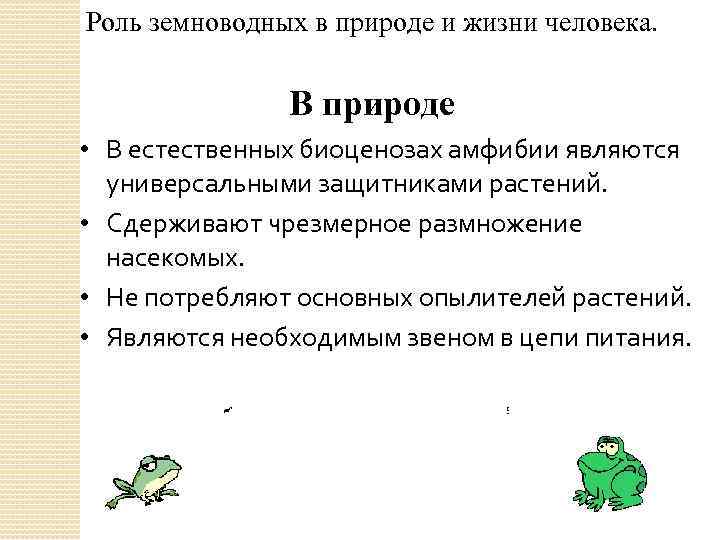 Роль земноводных в природе и жизни человека.

В природе

• В естественных биоценозах амфибии являются универсальными защитниками растений.
• Сдерживают чрезмерное размножение насекомых.
• Не потребляют основных опылителей растений.
• Являются необходимым звеном в цепи питания.